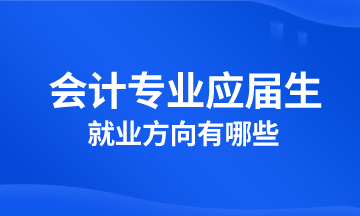 会计专业应届生
就业方向有哪些